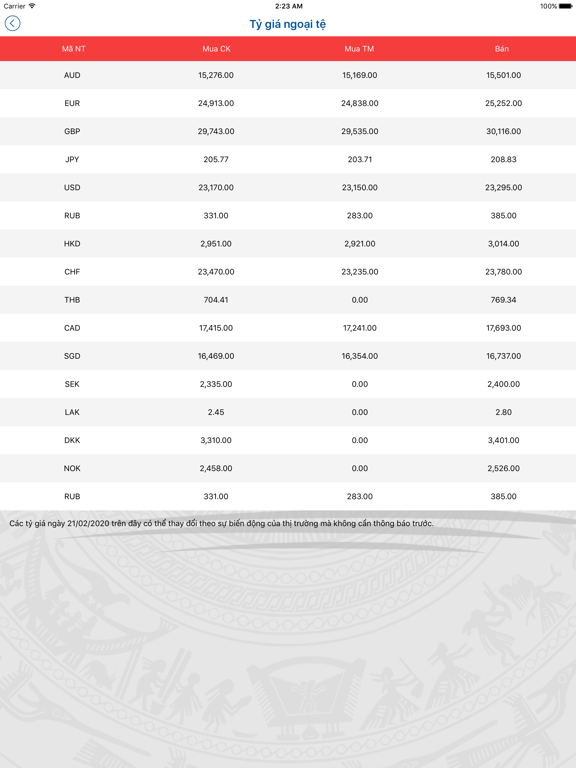 Carrier 2:23 AM 100%

Tỷ giá ngoại tệ

| Mã NT | Mua CK | Mua TM | Bán |
|---|---|---|---|
| AUD | 15,276.00 | 15,169.00 | 15,501.00 |
| EUR | 24,913.00 | 24,838.00 | 25,252.00 |
| GBP | 29,743.00 | 29,535.00 | 30,116.00 |
| JPY | 205.77 | 203.71 | 208.83 |
| USD | 23,170.00 | 23,150.00 | 23,295.00 |
| RUB | 331.00 | 283.00 | 385.00 |
| HKD | 2,951.00 | 2,921.00 | 3,014.00 |
| CHF | 23,470.00 | 23,235.00 | 23,780.00 |
| THB | 704.41 | 0.00 | 769.34 |
| CAD | 17,415.00 | 17,241.00 | 17,693.00 |
| SGD | 16,469.00 | 16,354.00 | 16,737.00 |
| SEK | 2,335.00 | 0.00 | 2,400.00 |
| LAK | 2.45 | 0.00 | 2.80 |
| DKK | 3,310.00 | 0.00 | 3,401.00 |
| NOK | 2,458.00 | 0.00 | 2,526.00 |
| RUB | 331.00 | 283.00 | 385.00 |

Các tỷ giá ngày 21/02/2020 trên đây có thể thay đổi theo sự biến động của thị trường mà không cần thông báo trước.